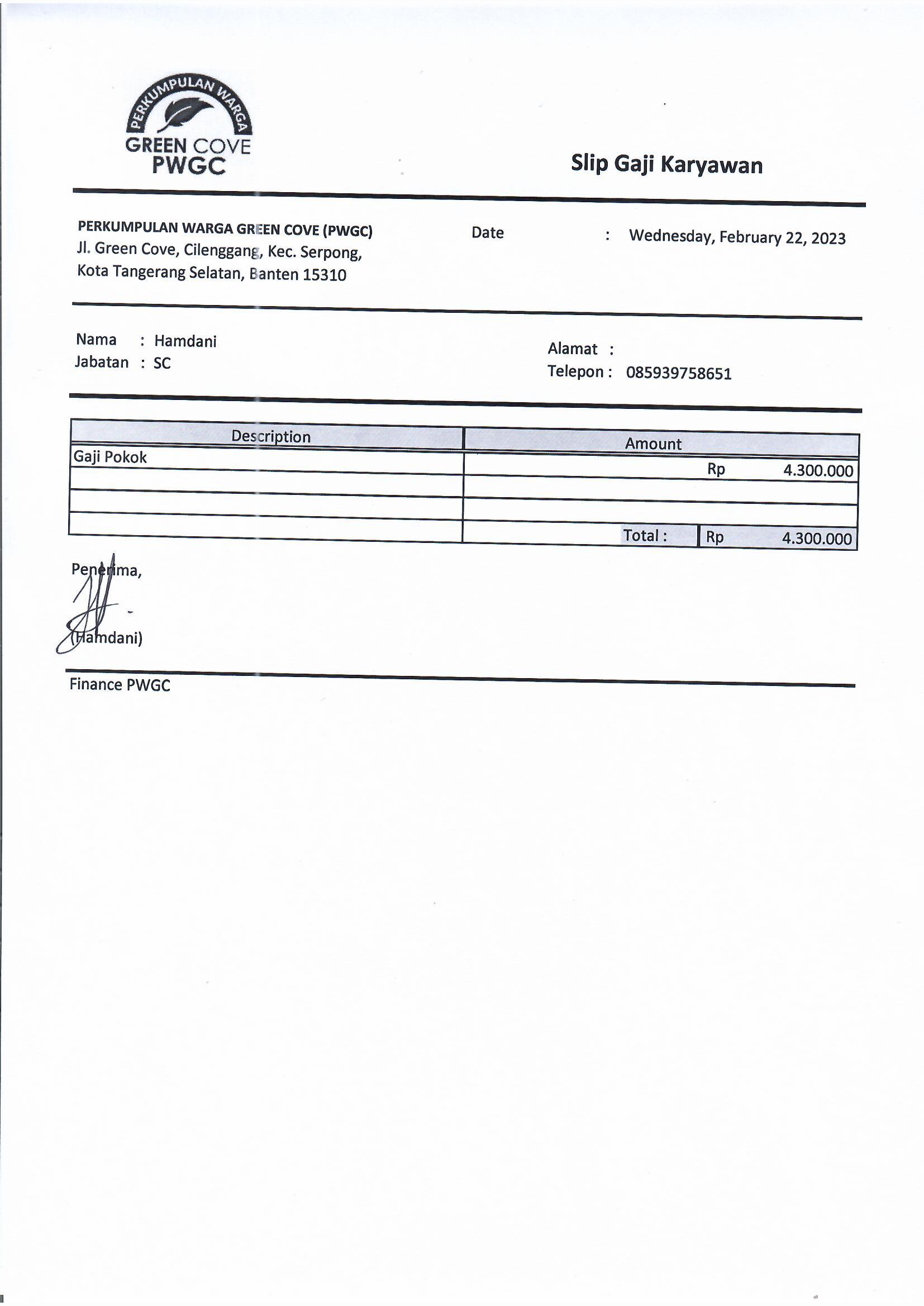 PERKUMPULAN WARGA
GREEN COVE
PWGC

Slip Gaji Karyawan

PERKUMPULAN WARGA GREEN COVE (PWGC)
Jl. Green Cove, Cilenggang, Kec. Serpong,
Kota Tangerang Selatan, Banten 15310

Date : Wednesday, February 22, 2023

Nama : Hamdani
Jabatan : SC

Alamat :
Telepon : 085939758651

| Description | Amount |
|---|---|
| Gaji Pokok | Rp 4.300.000 |
| | |
| | |
| | Total : Rp 4.300.000 |

Penerima,

(Hamdani)

Finance PWGC